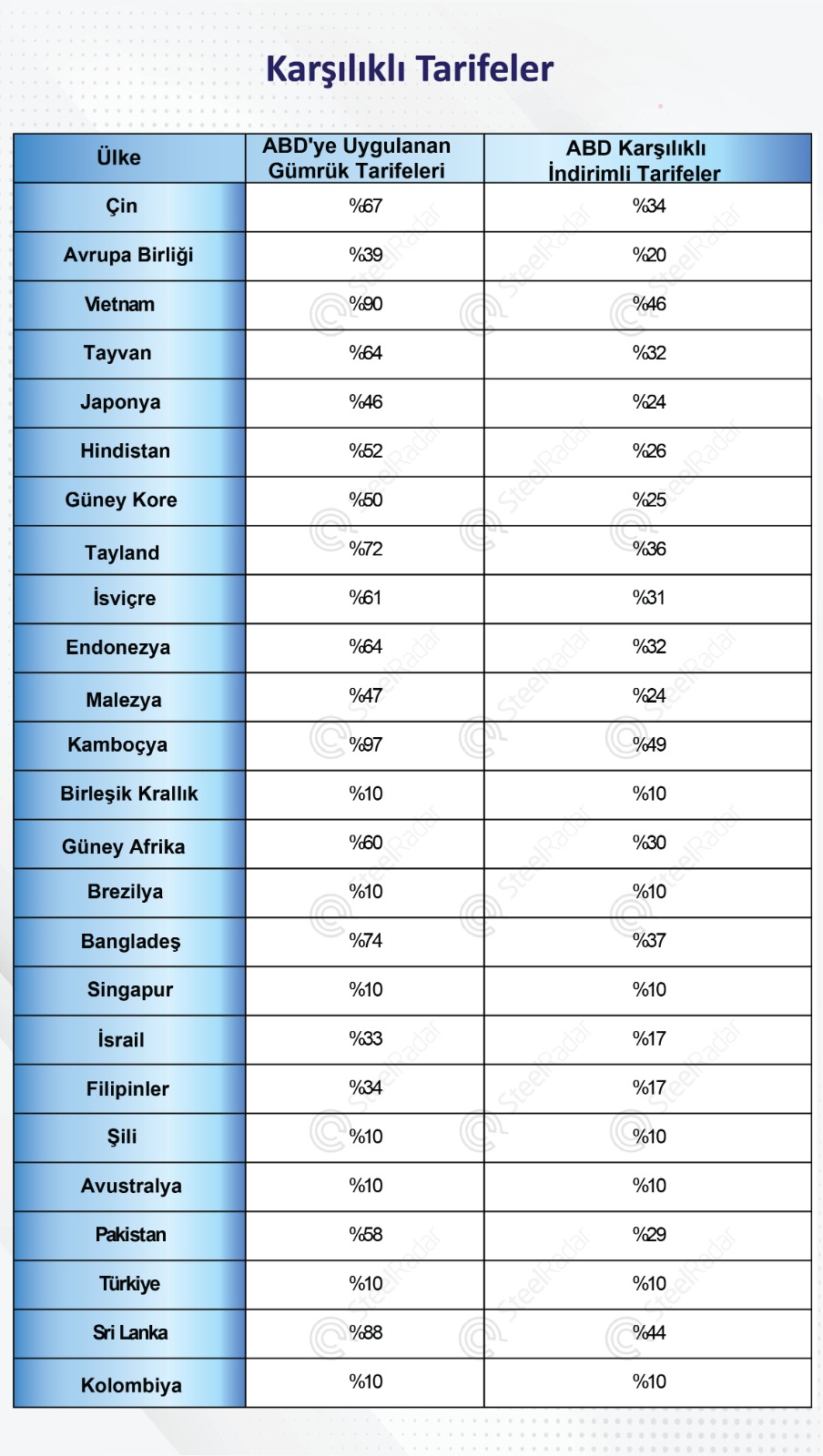 Karşılıklı Tarifeler

| Ülke | ABD'ye Uygulanan Gümrük Tarifeleri | ABD Karşılıklı İndirimli Tarifeler |
|---|---|---|
| Çin | %67 | %34 |
| Avrupa Birliği | %39 | %20 |
| Vietnam | %90 | %46 |
| Tayvan | %64 | %32 |
| Japonya | %46 | %24 |
| Hindistan | %52 | %26 |
| Güney Kore | %50 | %25 |
| Tayland | %72 | %36 |
| İsviçre | %61 | %31 |
| Endonezya | %64 | %32 |
| Malezya | %47 | %24 |
| Kamboçya | %97 | %49 |
| Birleşik Krallık | %10 | %10 |
| Güney Afrika | %60 | %30 |
| Brezilya | %10 | %10 |
| Bangladeş | %74 | %37 |
| Singapur | %10 | %10 |
| İsrail | %33 | %17 |
| Filipinler | %34 | %17 |
| Şili | %10 | %10 |
| Avustralya | %10 | %10 |
| Pakistan | %58 | %29 |
| Türkiye | %10 | %10 |
| Sri Lanka | %88 | %44 |
| Kolombiya | %10 | %10 |

SteelRadar